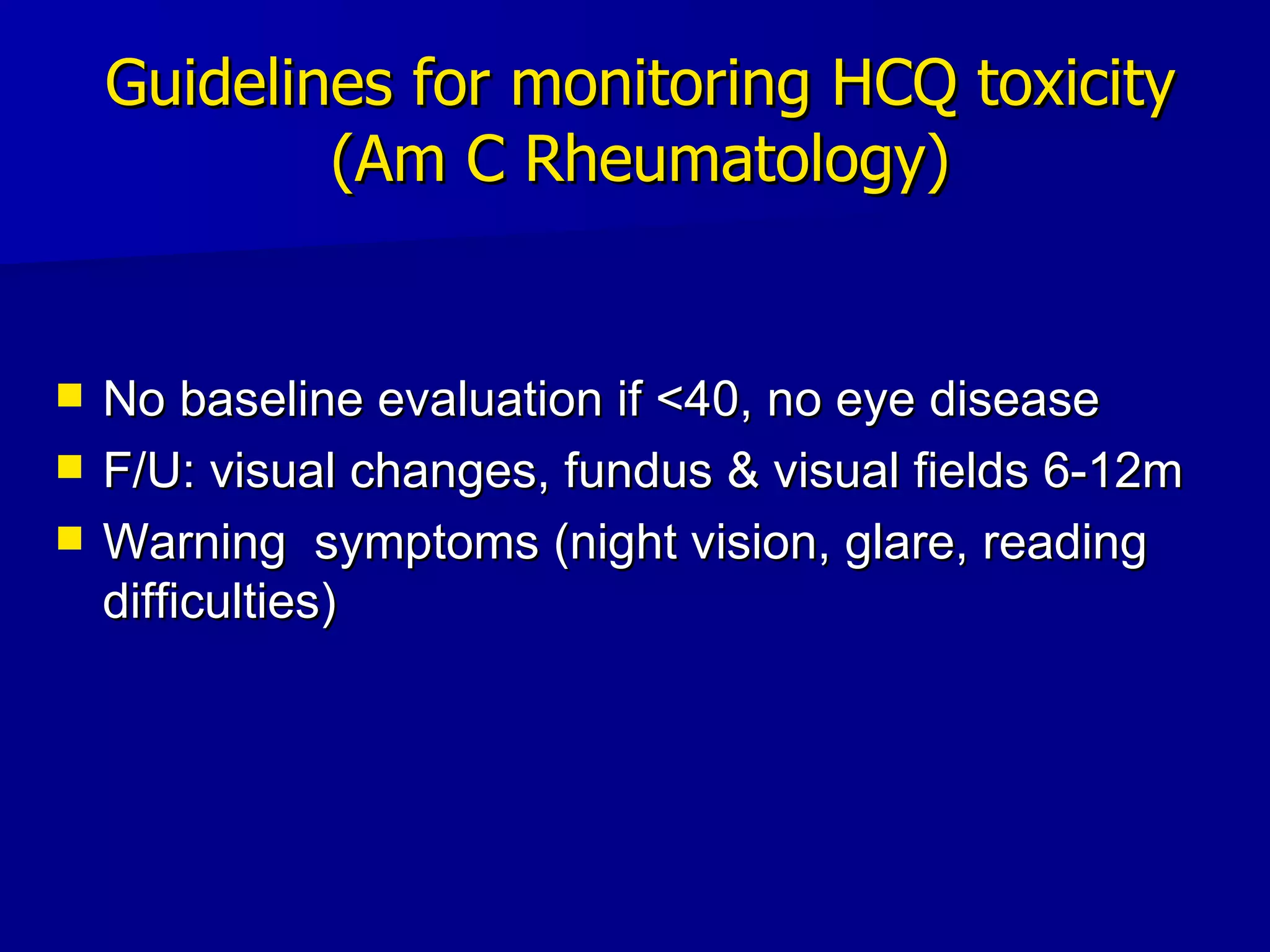 Guidelines for monitoring HCQ toxicity (Am C Rheumatology)

- No baseline evaluation if <40, no eye disease
- F/U: visual changes, fundus & visual fields 6-12m
- Warning  symptoms (night vision, glare, reading difficulties)